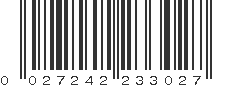 0 027242 233027